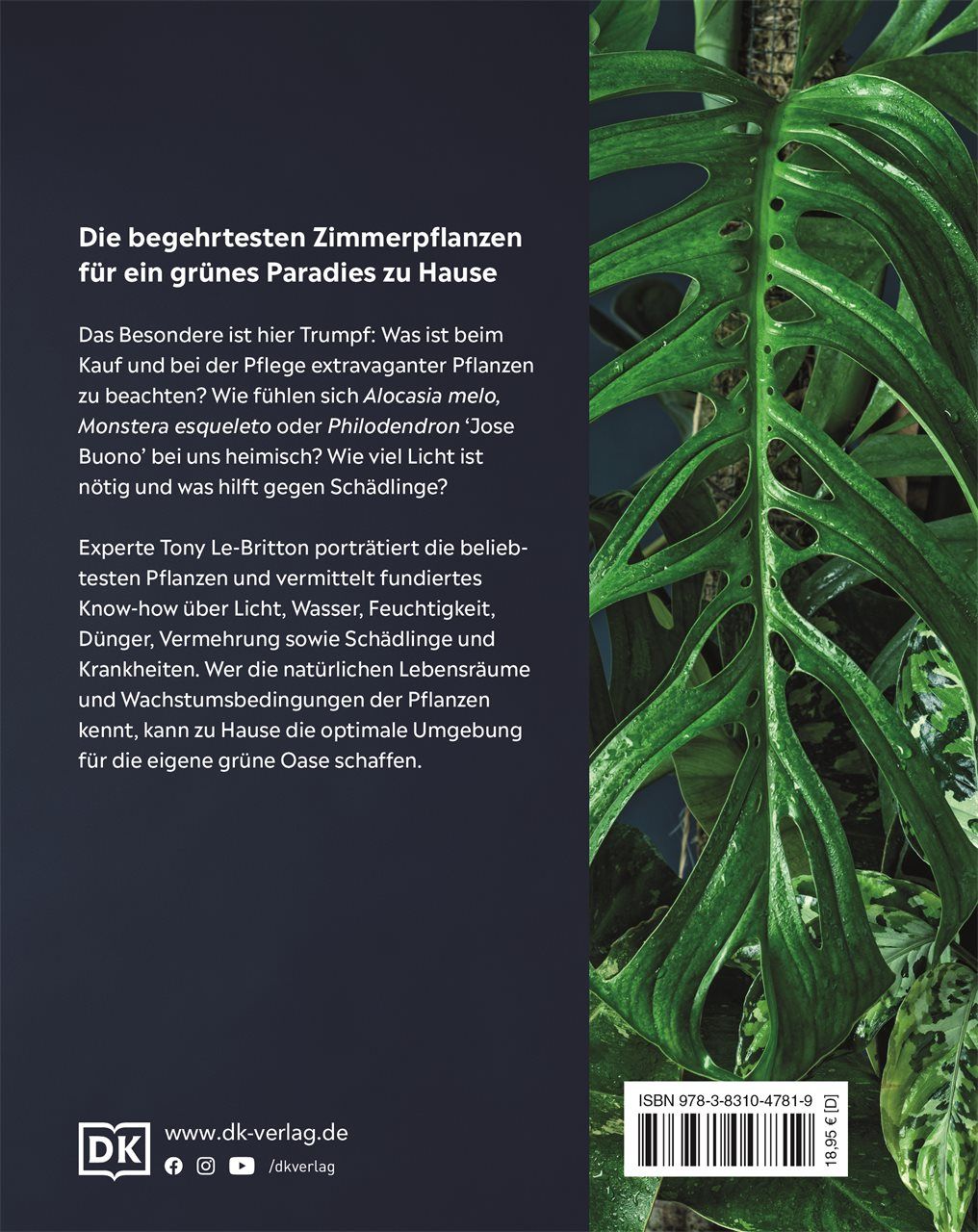 Die begehrtesten Zimmerpflanzen für ein grünes Paradies zu Hause

Das Besondere ist hier Trumpf: Was ist beim Kauf und bei der Pflege extravaganter Pflanzen zu beachten? Wie fühlen sich Alocasia melo, Monstera esqueleto oder Philodendron 'Jose Buono' bei uns heimisch? Wie viel Licht ist nötig und was hilft gegen Schädlinge?

Experte Tony Le-Britton porträtiert die beliebtesten Pflanzen und vermittelt fundiertes Know-how über Licht, Wasser, Feuchtigkeit, Dünger, Vermehrung sowie Schädlinge und Krankheiten. Wer die natürlichen Lebensräume und Wachstumsbedingungen der Pflanzen kennt, kann zu Hause die optimale Umgebung für die eigene grüne Oase schaffen.

DK
www.dk-verlag.de
/dkverlag

ISBN 978-3-8310-4781-9
18,95 € [D]